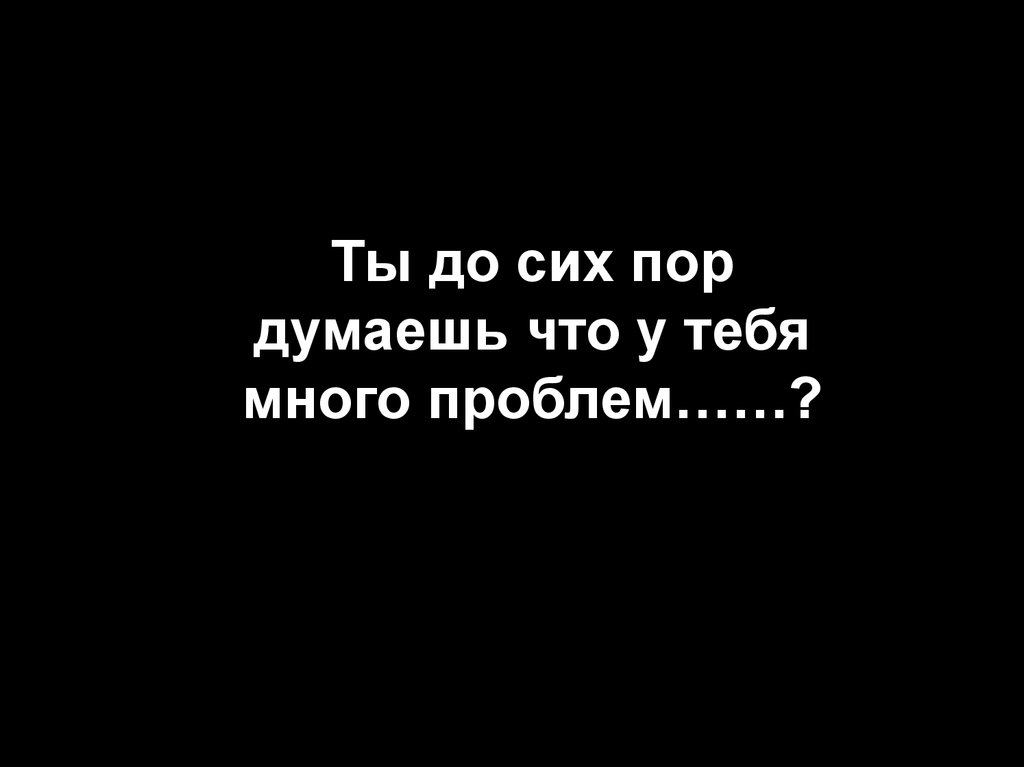 Ты до сих пор думаешь что у тебя много проблем……?